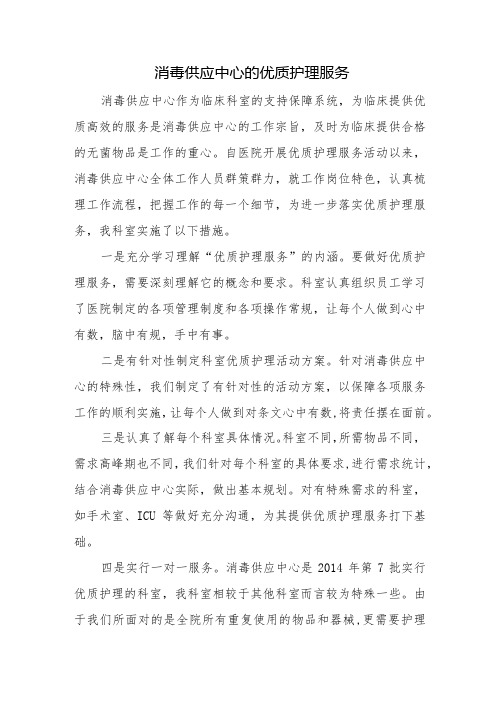 消毒供应中心的优质护理服务

消毒供应中心作为临床科室的支持保障系统，为临床提供优质高效的服务是消毒供应中心的工作宗旨，及时为临床提供合格的无菌物品是工作的重心。自医院开展优质护理服务活动以来，消毒供应中心全体工作人员群策群力，就工作岗位特色，认真梳理工作流程，把握工作的每一个细节，为进一步落实优质护理服务，我科室实施了以下措施。

一是充分学习理解“优质护理服务”的内涵。要做好优质护理服务，需要深刻理解它的概念和要求。科室认真组织员工学习了医院制定的各项管理制度和各项操作常规，让每个人做到心中有数，脑中有规，手中有事。

二是有针对性制定科室优质护理活动方案。针对消毒供应中心的特殊性，我们制定了有针对性的活动方案，以保障各项服务工作的顺利实施，让每个人做到对条文心中有数，将责任摆在面前。

三是认真了解每个科室具体情况。科室不同，所需物品不同，需求高峰期也不同，我们针对每个科室的具体要求，进行需求统计，结合消毒供应中心实际，做出基本规划。对有特殊需求的科室，如手术室、ICU 等做好充分沟通，为其提供优质护理服务打下基础。

四是实行一对一服务。消毒供应中心是 2014 年第 7 批实行优质护理的科室，我科室相较于其他科室而言较为特殊一些。由于我们所面对的是全院所有重复使用的物品和器械，更需要护理